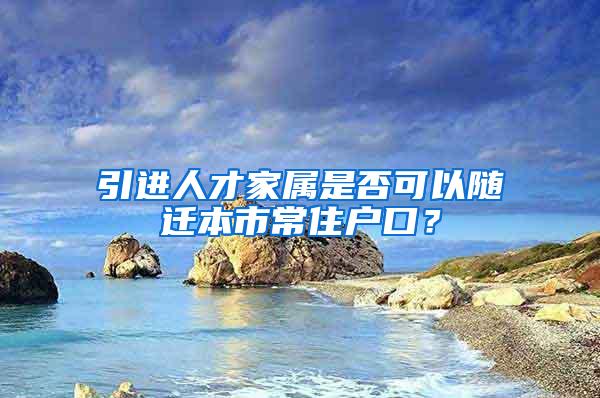 引进人才家属是否可以随迁本市常住户口？